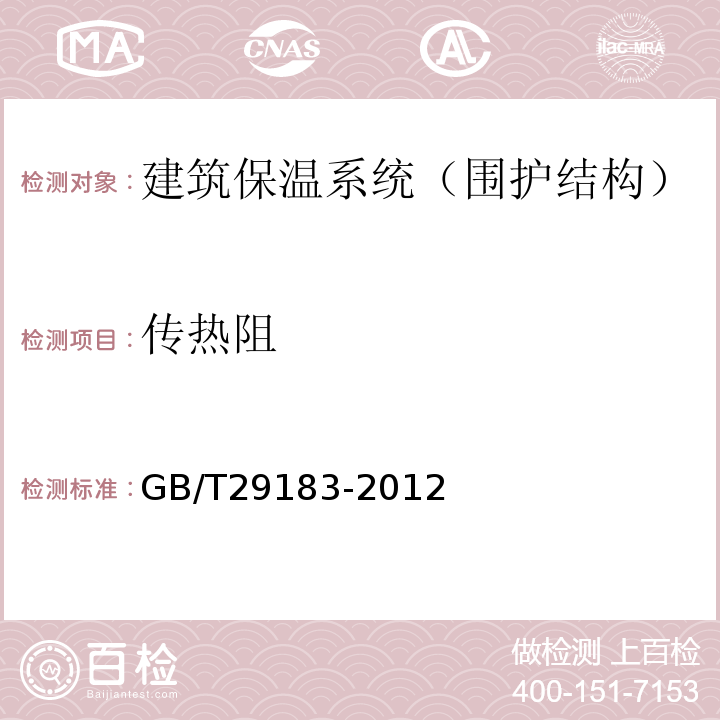 MA CNAS AC ilac-MRA

检测对象：建筑保温系统（围护结构）

检测项目：传热阻

检测标准：GB/T29183-2012

百检
Baijiantest.com

做检测 上百检
400-151-7153